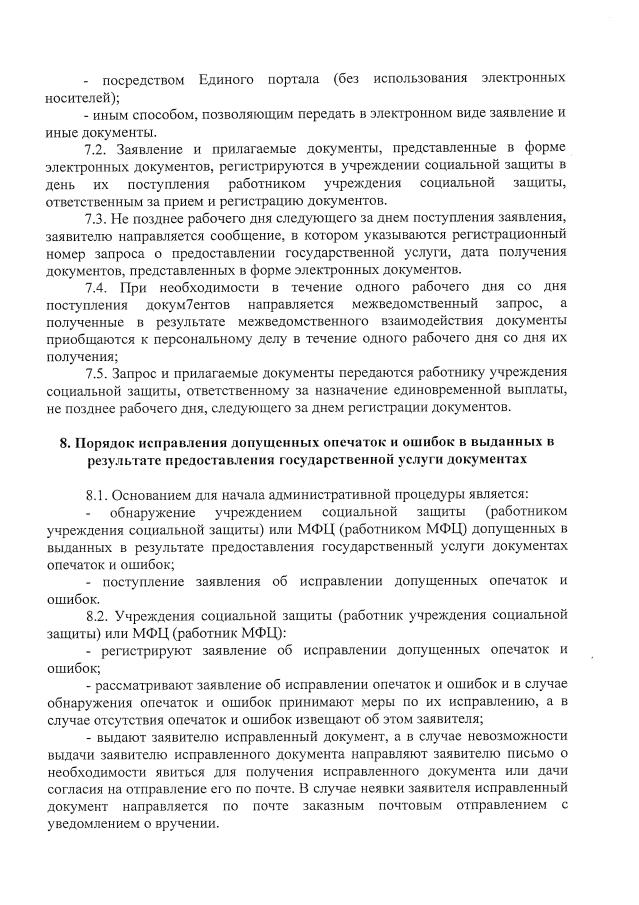 - посредством Единого портала (без использования электронных носителей);

- иным способом, позволяющим передать в электронном виде заявление и иные документы.

7.2. Заявление и прилагаемые документы, представленные в форме электронных документов, регистрируются в учреждении социальной защиты в день их поступления работником учреждения социальной защиты, ответственным за прием и регистрацию документов.

7.3. Не позднее рабочего дня следующего за днем поступления заявления, заявителю направляется сообщение, в котором указываются регистрационный номер запроса о предоставлении государственной услуги, дата получения документов, представленных в форме электронных документов.

7.4. При необходимости в течение одного рабочего дня со дня поступления докум7ентов направляется межведомственный запрос, а полученные в результате межведомственного взаимодействия документы приобщаются к персональному делу в течение одного рабочего дня со дня их получения;

7.5. Запрос и прилагаемые документы передаются работнику учреждения социальной защиты, ответственному за назначение единовременной выплаты, не позднее рабочего дня, следующего за днем регистрации документов.

8. Порядок исправления допущенных опечаток и ошибок в выданных в результате предоставления государственной услуги документах

8.1. Основанием для начала административной процедуры является:

- обнаружение учреждением социальной защиты (работником учреждения социальной защиты) или МФЦ (работником МФЦ) допущенных в выданных в результате предоставления государственный услуги документах опечаток и ошибок;

- поступление заявления об исправлении допущенных опечаток и ошибок.

8.2. Учреждения социальной защиты (работник учреждения социальной защиты) или МФЦ (работник МФЦ):

- регистрируют заявление об исправлении допущенных опечаток и ошибок;

- рассматривают заявление об исправлении опечаток и ошибок и в случае обнаружения опечаток и ошибок принимают меры по их исправлению, а в случае отсутствия опечаток и ошибок извещают об этом заявителя;

- выдают заявителю исправленный документ, а в случае невозможности выдачи заявителю исправленного документа направляют заявителю письмо о необходимости явиться для получения исправленного документа или дачи согласия на отправление его по почте. В случае неявки заявителя исправленный документ направляется по почте заказным почтовым отправлением с уведомлением о вручении.